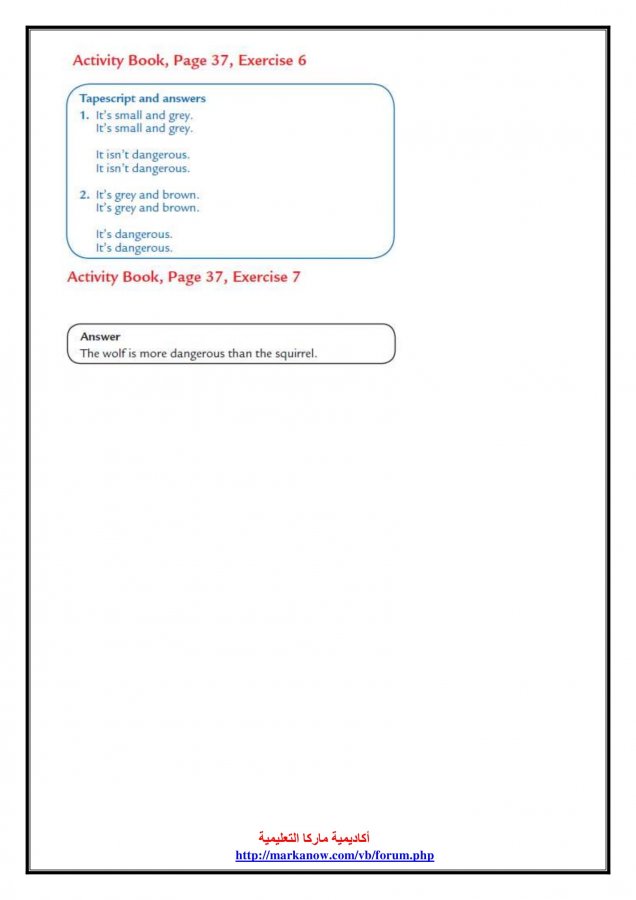 Activity Book, Page 37, Exercise 6

Tapescript and answers

1. It's small and grey.
It's small and grey.

It isn't dangerous.
It isn't dangerous.

2. It's grey and brown.
It's grey and brown.

It's dangerous.
It's dangerous.

Activity Book, Page 37, Exercise 7

Answer
The wolf is more dangerous than the squirrel.

أكاديمية ماركا التعليمية
http://markanow.com/vb/forum.php